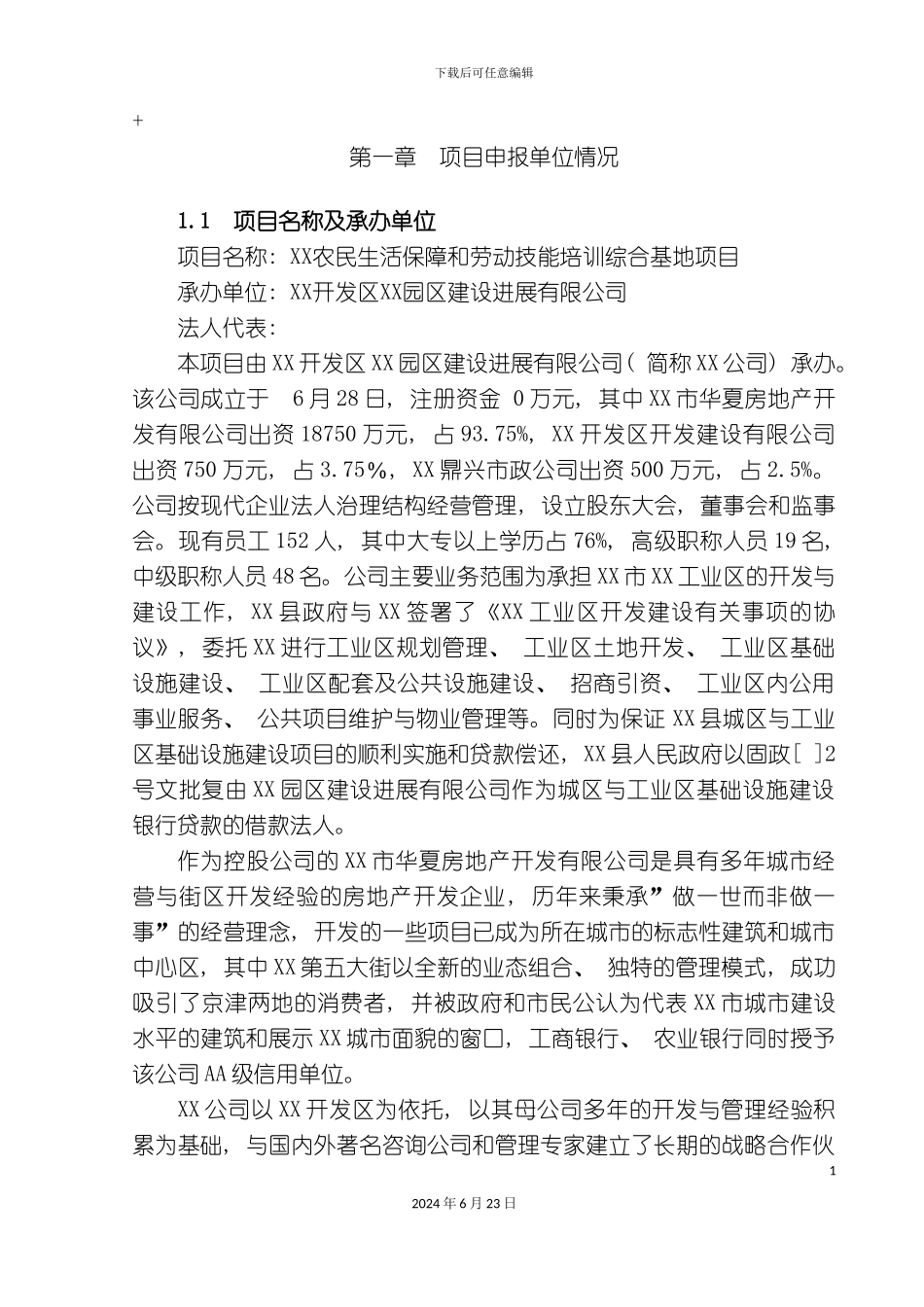 下载后可任意编辑

+

第一章　项目申报单位情况

1.1　项目名称及承办单位

项目名称：XX农民生活保障和劳动技能培训综合基地项目

承办单位：XX开发区XX园区建设进展有限公司

法人代表：

本项目由XX开发区XX园区建设进展有限公司（简称XX公司）承办。该公司成立于 6月28日，注册资金 0万元，其中XX市华夏房地产开发有限公司出资18750万元，占93.75%，XX开发区开发建设有限公司出资750万元，占3.75%，XX鼎兴市政公司出资500万元，占2.5%。公司按现代企业法人治理结构经营管理，设立股东大会，董事会和监事会。现有员工152人，其中大专以上学历占76%，高级职称人员19名，中级职称人员48名。公司主要业务范围为承担XX市XX工业区的开发与建设工作，XX县政府与XX签署了《XX工业区开发建设有关事项的协议》，委托XX进行工业区规划管理、工业区土地开发、工业区基础设施建设、工业区配套及公共设施建设、招商引资、工业区内公用事业服务、公共项目维护与物业管理等。同时为保证XX县城区与工业区基础设施建设项目的顺利实施和贷款偿还，XX县人民政府以固政[ ]2号文批复由XX园区建设进展有限公司作为城区与工业区基础设施建设银行贷款的借款法人。

作为控股公司的XX市华夏房地产开发有限公司是具有多年城市经营与街区开发经验的房地产开发企业，历年来秉承”做一世而非做一事”的经营理念，开发的一些项目已成为所在城市的标志性建筑和城市中心区，其中XX第五大街以全新的业态组合、独特的管理模式，成功吸引了京津两地的消费者，并被政府和市民公认为代表XX市城市建设水平的建筑和展示XX城市面貌的窗口，工商银行、农业银行同时授予该公司AA级信用单位。

XX公司以XX开发区为依托，以其母公司多年的开发与管理经验积累为基础，与国内外著名咨询公司和管理专家建立了长期的战略合作伙

1

2024年6月23日